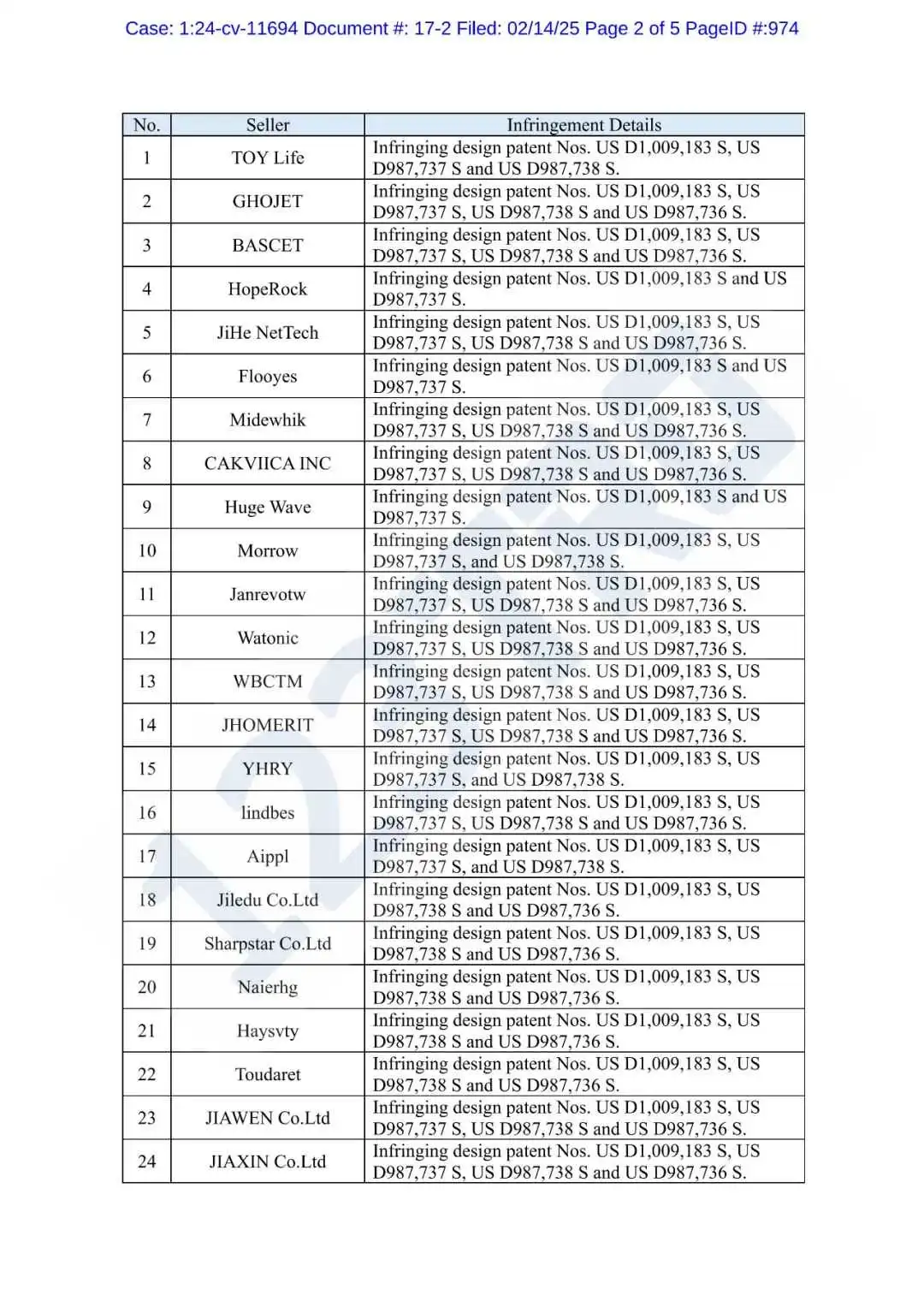 Case: 1:24-cv-11694 Document #: 17-2 Filed: 02/14/25 Page 2 of 5 PageID #:974

| No. | Seller | Infringement Details |
|---|---|---|
| 1 | TOY Life | Infringing design patent Nos. US D1,009,183 S, US D987,737 S and US D987,738 S. |
| 2 | GHOJET | Infringing design patent Nos. US D1,009,183 S, US D987,737 S, US D987,738 S and US D987,736 S. |
| 3 | BASCET | Infringing design patent Nos. US D1,009,183 S, US D987,737 S, US D987,738 S and US D987,736 S. |
| 4 | HopeRock | Infringing design patent Nos. US D1,009,183 S and US D987,737 S. |
| 5 | JiHe NetTech | Infringing design patent Nos. US D1,009,183 S, US D987,737 S, US D987,738 S and US D987,736 S. |
| 6 | Flooyes | Infringing design patent Nos. US D1,009,183 S and US D987,737 S. |
| 7 | Midewhik | Infringing design patent Nos. US D1,009,183 S, US D987,737 S, US D987,738 S and US D987,736 S. |
| 8 | CAKVIICA INC | Infringing design patent Nos. US D1,009,183 S, US D987,737 S, US D987,738 S and US D987,736 S. |
| 9 | Huge Wave | Infringing design patent Nos. US D1,009,183 S and US D987,737 S. |
| 10 | Morrow | Infringing design patent Nos. US D1,009,183 S, US D987,737 S, and US D987,738 S. |
| 11 | Janrevotw | Infringing design patent Nos. US D1,009,183 S, US D987,737 S, US D987,738 S and US D987,736 S. |
| 12 | Watonic | Infringing design patent Nos. US D1,009,183 S, US D987,737 S, US D987,738 S and US D987,736 S. |
| 13 | WBCTM | Infringing design patent Nos. US D1,009,183 S, US D987,737 S, US D987,738 S and US D987,736 S. |
| 14 | JHOMERIT | Infringing design patent Nos. US D1,009,183 S, US D987,737 S, US D987,738 S and US D987,736 S. |
| 15 | YHRY | Infringing design patent Nos. US D1,009,183 S, US D987,737 S, and US D987,738 S. |
| 16 | lindbes | Infringing design patent Nos. US D1,009,183 S, US D987,737 S, US D987,738 S and US D987,736 S. |
| 17 | Aippl | Infringing design patent Nos. US D1,009,183 S, US D987,737 S, and US D987,738 S. |
| 18 | Jiledu Co.Ltd | Infringing design patent Nos. US D1,009,183 S, US D987,738 S and US D987,736 S. |
| 19 | Sharpstar Co.Ltd | Infringing design patent Nos. US D1,009,183 S, US D987,738 S and US D987,736 S. |
| 20 | Naierhg | Infringing design patent Nos. US D1,009,183 S, US D987,738 S and US D987,736 S. |
| 21 | Haysvty | Infringing design patent Nos. US D1,009,183 S, US D987,738 S and US D987,736 S. |
| 22 | Toudaret | Infringing design patent Nos. US D1,009,183 S, US D987,738 S and US D987,736 S. |
| 23 | JIAWEN Co.Ltd | Infringing design patent Nos. US D1,009,183 S, US D987,737 S, US D987,738 S and US D987,736 S. |
| 24 | JIAXIN Co.Ltd | Infringing design patent Nos. US D1,009,183 S, US D987,737 S, US D987,738 S and US D987,736 S. |